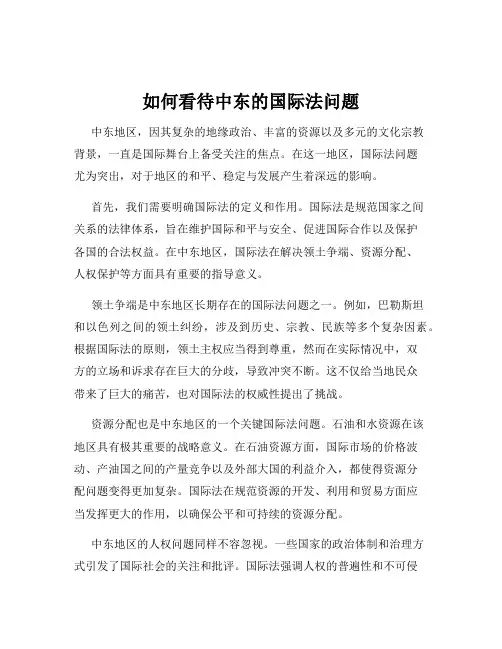 如何看待中东的国际法问题

中东地区，因其复杂的地缘政治、丰富的资源以及多元的文化宗教背景，一直是国际舞台上备受关注的焦点。在这一地区，国际法问题尤为突出，对于地区的和平、稳定与发展产生着深远的影响。

首先，我们需要明确国际法的定义和作用。国际法是规范国家之间关系的法律体系，旨在维护国际和平与安全、促进国际合作以及保护各国的合法权益。在中东地区，国际法在解决领土争端、资源分配、人权保护等方面具有重要的指导意义。

领土争端是中东地区长期存在的国际法问题之一。例如，巴勒斯坦和以色列之间的领土纠纷，涉及到历史、宗教、民族等多个复杂因素。根据国际法的原则，领土主权应当得到尊重，然而在实际情况中，双方的立场和诉求存在巨大的分歧，导致冲突不断。这不仅给当地民众带来了巨大的痛苦，也对国际法的权威性提出了挑战。

资源分配也是中东地区的一个关键国际法问题。石油和水资源在该地区具有极其重要的战略意义。在石油资源方面，国际市场的价格波动、产油国之间的产量竞争以及外部大国的利益介入，都使得资源分配问题变得更加复杂。国际法在规范资源的开发、利用和贸易方面应当发挥更大的作用，以确保公平和可持续的资源分配。

中东地区的人权问题同样不容忽视。一些国家的政治体制和治理方式引发了国际社会的关注和批评。国际法强调人权的普遍性和不可侵